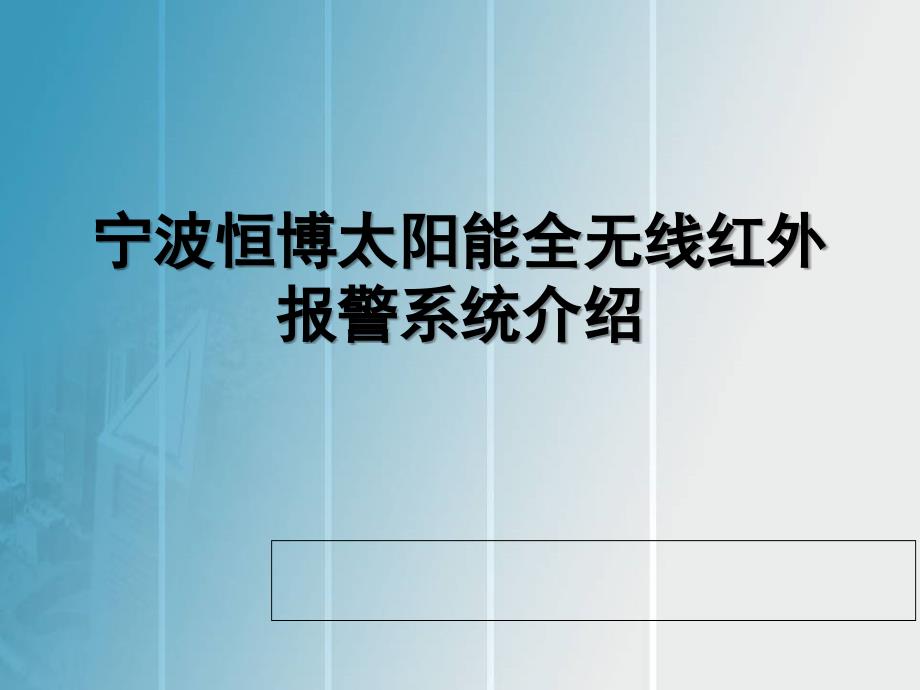 宁波恒博太阳能全无线红外报警系统介绍